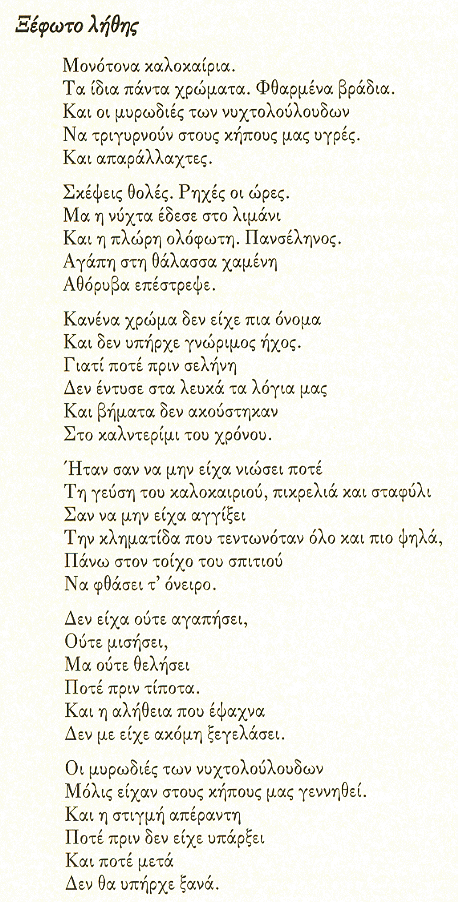 Ξέφωτο λήθης

Μονότονα καλοκαίρια.
Τα ίδια πάντα χρώματα. Φθαρμένα βράδια.
Και οι μυρωδιές των νυχτολούλουδων
Να τριγυρνούν στους κήπους μας υγρές.
Και απαράλλαχτες.

Σκέψεις θολές. Ρηχές οι ώρες.
Μα η νύχτα έδεσε στο λιμάνι
Και η πλώρη ολόφωτη. Πανσέληνος.
Αγάπη στη θάλασσα χαμένη
Αθόρυβα επέστρεψε.

Κανένα χρώμα δεν είχε πια όνομα
Και δεν υπήρχε γνώριμος ήχος.
Γιατί ποτέ πριν σελήνη
Δεν έντυσε στα λευκά τα λόγια μας
Και βήματα δεν ακούστηκαν
Στο καλντερίμι του χρόνου.

Ήταν σαν να μην είχα νιώσει ποτέ
Τη γεύση του καλοκαιριού, πικρελιά και σταφύλι
Σαν να μην είχα αγγίξει
Την κληματίδα που τεντωνόταν όλο και πιο ψηλά,
Πάνω στον τοίχο του σπιτιού
Να φθάσει τ' όνειρο.

Δεν είχα ούτε αγαπήσει,
Ούτε μισήσει,
Μα ούτε θελήσει
Ποτέ πριν τίποτα.
Και η αλήθεια που έψαχνα
Δεν με είχε ακόμη ξεγελάσει.

Οι μυρωδιές των νυχτολούλουδων
Μόλις είχαν στους κήπους μας γεννηθεί.
Και η στιγμή απέραντη
Ποτέ πριν δεν είχε υπάρξει
Και ποτέ μετά
Δεν θα υπήρχε ξανά.